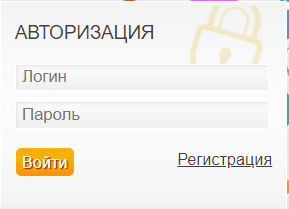 АВТОРИЗАЦИЯ

Логин

Пароль

Войти

Регистрация